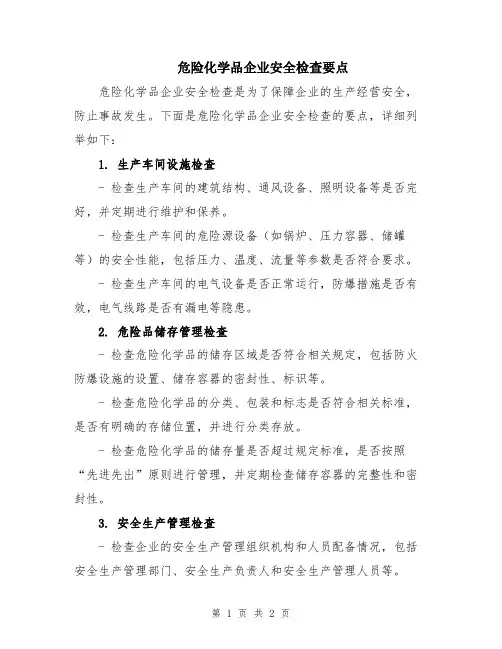 危险化学品企业安全检查要点

危险化学品企业安全检查是为了保障企业的生产经营安全，防止事故发生。下面是危险化学品企业安全检查的要点，详细列举如下：

1. 生产车间设施检查

- 检查生产车间的建筑结构、通风设备、照明设备等是否完好，并定期进行维护和保养。

- 检查生产车间的危险源设备（如锅炉、压力容器、储罐等）的安全性能，包括压力、温度、流量等参数是否符合要求。

- 检查生产车间的电气设备是否正常运行，防爆措施是否有效，电气线路是否有漏电等隐患。

2. 危险品储存管理检查

- 检查危险化学品的储存区域是否符合相关规定，包括防火防爆设施的设置、储存容器的密封性、标识等。

- 检查危险化学品的分类、包装和标志是否符合相关标准，是否有明确的存储位置，并进行分类存放。

- 检查危险化学品的储存量是否超过规定标准，是否按照“先进先出”原则进行管理，并定期检查储存容器的完整性和密封性。

3. 安全生产管理检查

- 检查企业的安全生产管理组织机构和人员配备情况，包括安全生产管理部门、安全生产负责人和安全生产管理人员等。

第 1 页 共 2 页